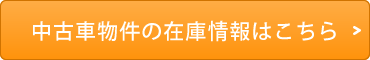 中古車物件の在庫情報はこちら >